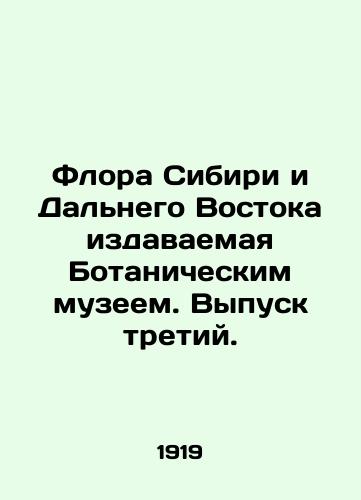 Флора Сибири и Дальнего Востока издаваемая Ботаническим музеем. Выпуск третий.

1919